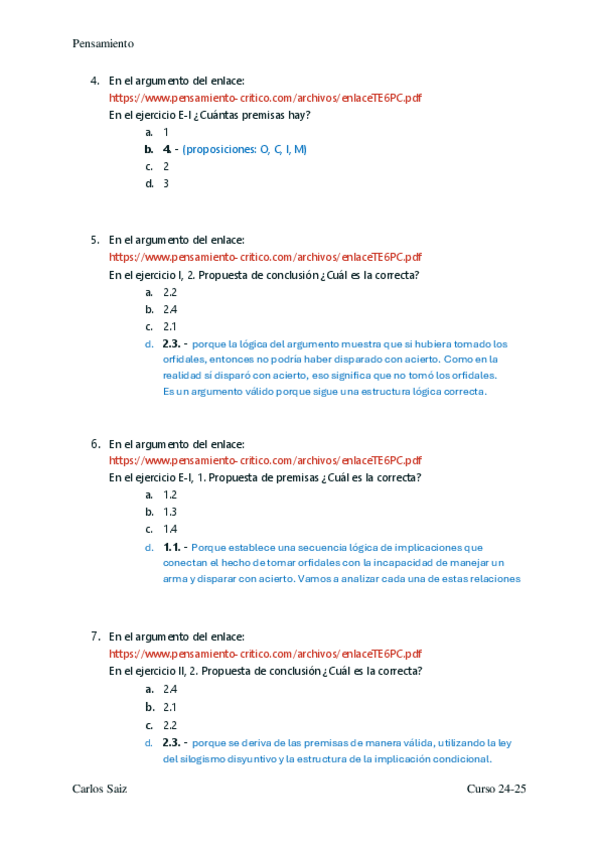 Pensamiento

4. En el argumento del enlace:
https://www.pensamiento-critico.com/archivos/enlaceTE6PC.pdf
En el ejercicio E-I ¿Cuántas premisas hay?
a. 1
b. 4. - (proposiciones: O, C, I, M)
c. 2
d. 3

5. En el argumento del enlace:
https://www.pensamiento-critico.com/archivos/enlaceTE6PC.pdf
En el ejercicio I, 2. Propuesta de conclusión ¿Cuál es la correcta?
a. 2.2
b. 2.4
c. 2.1
d. 2.3. - porque la lógica del argumento muestra que si hubiera tomado los orfidales, entonces no podría haber disparado con acierto. Como en la realidad sí disparó con acierto, eso significa que no tomó los orfidales. Es un argumento válido porque sigue una estructura lógica correcta.

6. En el argumento del enlace:
https://www.pensamiento-critico.com/archivos/enlaceTE6PC.pdf
En el ejercicio E-I, 1. Propuesta de premisas ¿Cuál es la correcta?
a. 1.2
b. 1.3
c. 1.4
d. 1.1. - Porque establece una secuencia lógica de implicaciones que conectan el hecho de tomar orfidales con la incapacidad de manejar un arma y disparar con acierto. Vamos a analizar cada una de estas relaciones

7. En el argumento del enlace:
https://www.pensamiento-critico.com/archivos/enlaceTE6PC.pdf
En el ejercicio II, 2. Propuesta de conclusión ¿Cuál es la correcta?
a. 2.4
b. 2.1
c. 2.2
d. 2.3. - porque se deriva de las premisas de manera válida, utilizando la ley del silogismo disyuntivo y la estructura de la implicación condicional.

Carlos Saiz
Curso 24-25